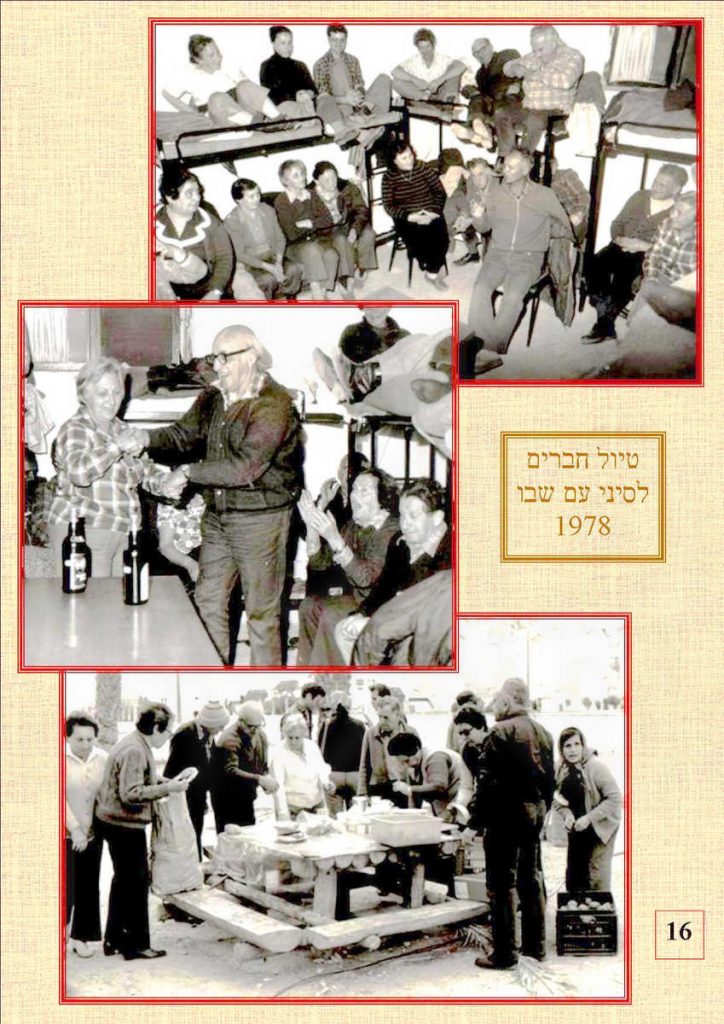 טיול חברים
לסיני עם שבו
1978

16